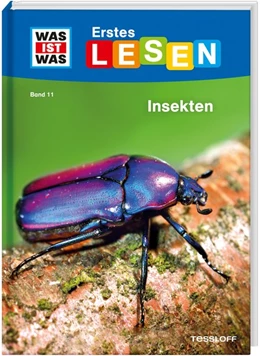 WAS IST WAS

Erstes LESEN

Band 11

Insekten

TESSLOFF